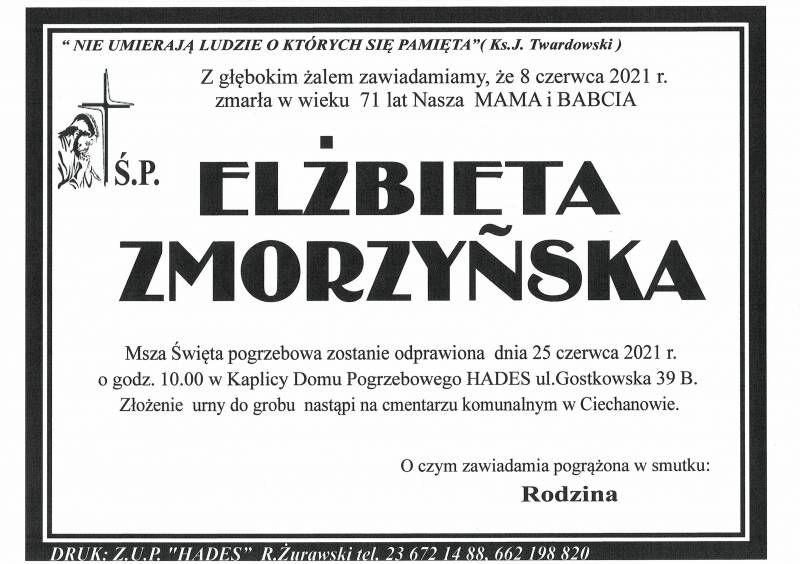 " NIE UMIERAJĄ LUDZIE O KTÓRYCH SIĘ PAMIĘTA"( Ks.J. Twardowski )

Z głębokim żalem zawiadamiamy, że 8 czerwca 2021 r. zmarła w wieku 71 lat Nasza MAMA i BABCIA

Ś.P.

ELŻBIETA ZMORZYŃSKA

Msza Święta pogrzebowa zostanie odprawiona dnia 25 czerwca 2021 r. o godz. 10.00 w Kaplicy Domu Pogrzebowego HADES ul.Gostkowska 39 B. Złożenie urny do grobu nastąpi na cmentarzu komunalnym w Ciechanowie.

O czym zawiadamia pogrążona w smutku:

Rodzina

DRUK: Z.U.P. "HADES" R.Żurawski tel. 23 672 14 88, 662 198 820